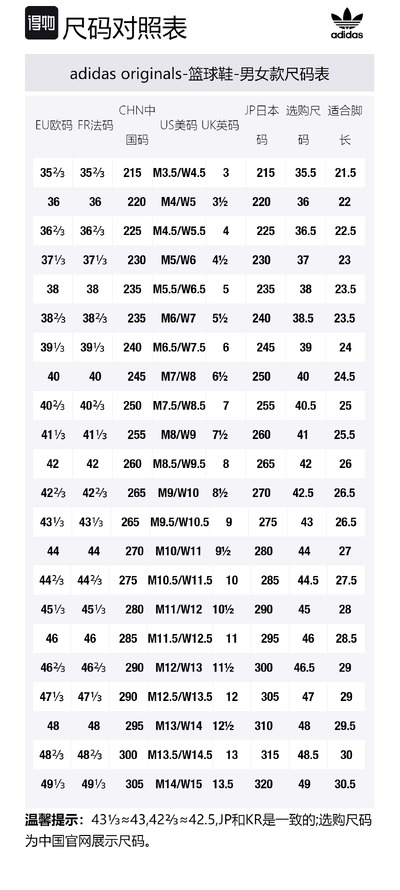 得物 尺码对照表

adidas

adidas originals-篮球鞋-男女款尺码表

| EU欧码 | FR法码 | CHN中国码 | US美码 | UK英码 | JP日本码 | 选购尺码 | 适合脚长 |
|---|---|---|---|---|---|---|---|
| 35⅔ | 35⅔ | 215 | M3.5/W4.5 | 3 | 215 | 35.5 | 21.5 |
| 36 | 36 | 220 | M4/W5 | 3½ | 220 | 36 | 22 |
| 36⅔ | 36⅔ | 225 | M4.5/W5.5 | 4 | 225 | 36.5 | 22.5 |
| 37⅓ | 37⅓ | 230 | M5/W6 | 4½ | 230 | 37 | 23 |
| 38 | 38 | 235 | M5.5/W6.5 | 5 | 235 | 38 | 23.5 |
| 38⅔ | 38⅔ | 235 | M6/W7 | 5½ | 240 | 38.5 | 23.5 |
| 39⅓ | 39⅓ | 240 | M6.5/W7.5 | 6 | 245 | 39 | 24 |
| 40 | 40 | 245 | M7/W8 | 6½ | 250 | 40 | 24.5 |
| 40⅔ | 40⅔ | 250 | M7.5/W8.5 | 7 | 255 | 40.5 | 25 |
| 41⅓ | 41⅓ | 255 | M8/W9 | 7½ | 260 | 41 | 25.5 |
| 42 | 42 | 260 | M8.5/W9.5 | 8 | 265 | 42 | 26 |
| 42⅔ | 42⅔ | 265 | M9/W10 | 8½ | 270 | 42.5 | 26.5 |
| 43⅓ | 43⅓ | 265 | M9.5/W10.5 | 9 | 275 | 43 | 26.5 |
| 44 | 44 | 270 | M10/W11 | 9½ | 280 | 44 | 27 |
| 44⅔ | 44⅔ | 275 | M10.5/W11.5 | 10 | 285 | 44.5 | 27.5 |
| 45⅓ | 45⅓ | 280 | M11/W12 | 10½ | 290 | 45 | 28 |
| 46 | 46 | 285 | M11.5/W12.5 | 11 | 295 | 46 | 28.5 |
| 46⅔ | 46⅔ | 290 | M12/W13 | 11½ | 300 | 46.5 | 29 |
| 47⅓ | 47⅓ | 290 | M12.5/W13.5 | 12 | 305 | 47 | 29 |
| 48 | 48 | 295 | M13/W14 | 12½ | 310 | 48 | 29.5 |
| 48⅔ | 48⅔ | 300 | M13.5/W14.5 | 13 | 315 | 48.5 | 30 |
| 49⅓ | 49⅓ | 305 | M14/W15 | 13.5 | 320 | 49 | 30.5 |

温馨提示：43⅓≈43,42⅔≈42.5,JP和KR是一致的;选购尺码为中国官网展示尺码。